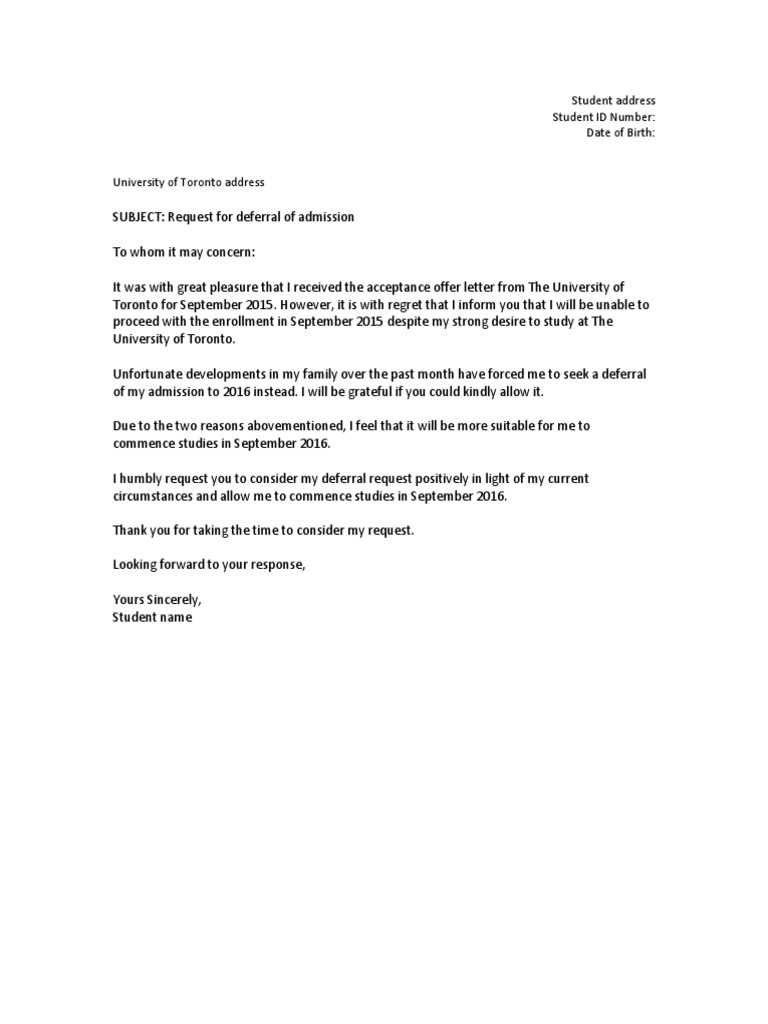 Student address
Student ID Number:
Date of Birth:

University of Toronto address

SUBJECT: Request for deferral of admission

To whom it may concern:

It was with great pleasure that I received the acceptance offer letter from The University of Toronto for September 2015. However, it is with regret that I inform you that I will be unable to proceed with the enrollment in September 2015 despite my strong desire to study at The University of Toronto.

Unfortunate developments in my family over the past month have forced me to seek a deferral of my admission to 2016 instead. I will be grateful if you could kindly allow it.

Due to the two reasons abovementioned, I feel that it will be more suitable for me to commence studies in September 2016.

I humbly request you to consider my deferral request positively in light of my current circumstances and allow me to commence studies in September 2016.

Thank you for taking the time to consider my request.

Looking forward to your response,

Yours Sincerely,
Student name